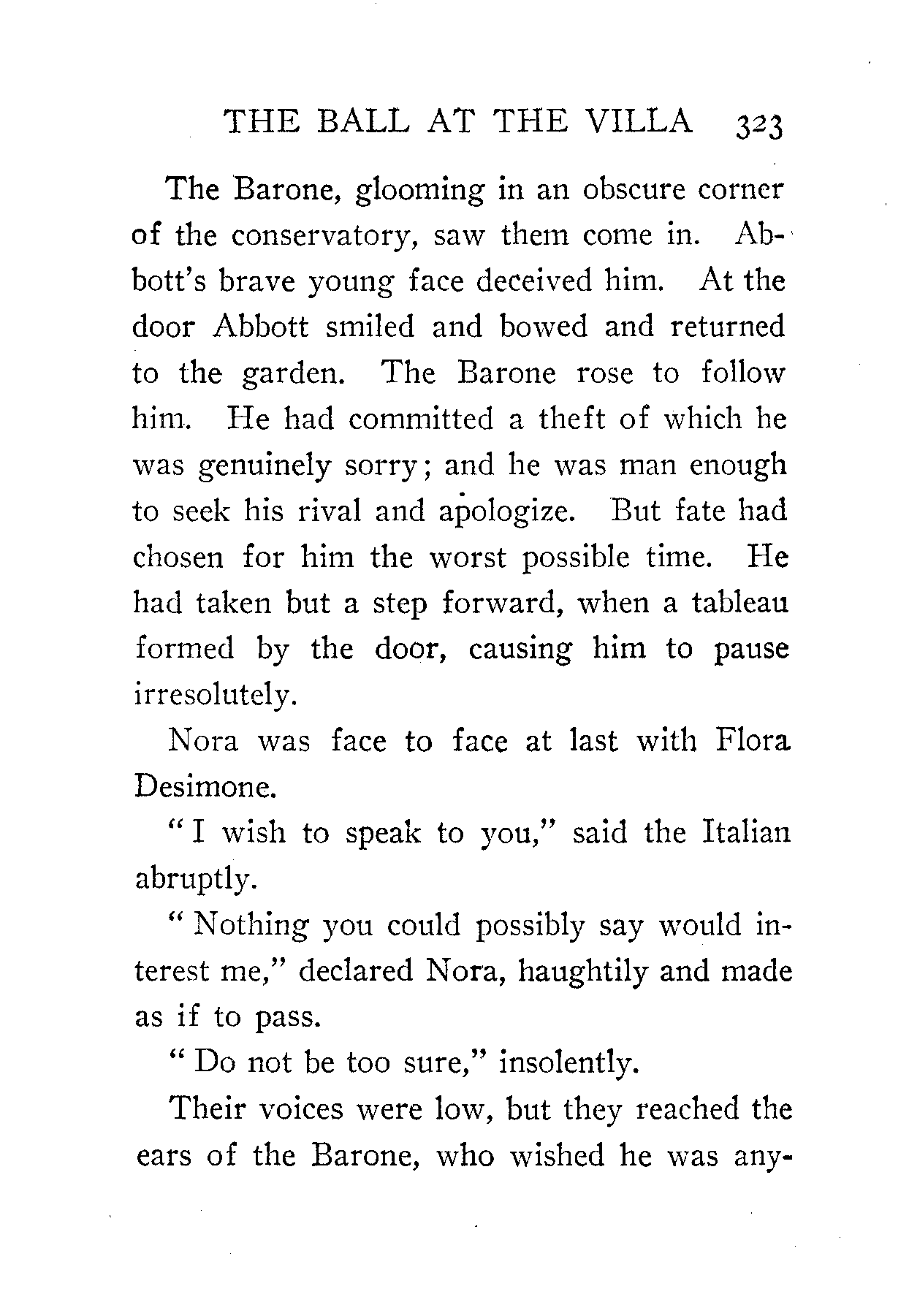 THE BALL AT THE VILLA 323

The Barone, glooming in an obscure corner of the conservatory, saw them come in. Abbott's brave young face deceived him. At the door Abbott smiled and bowed and returned to the garden. The Barone rose to follow him. He had committed a theft of which he was genuinely sorry; and he was man enough to seek his rival and apologize. But fate had chosen for him the worst possible time. He had taken but a step forward, when a tableau formed by the door, causing him to pause irresolutely.

Nora was face to face at last with Flora Desimone.

"I wish to speak to you," said the Italian abruptly.

"Nothing you could possibly say would interest me," declared Nora, haughtily and made as if to pass.

"Do not be too sure," insolently.

Their voices were low, but they reached the ears of the Barone, who wished he was any-